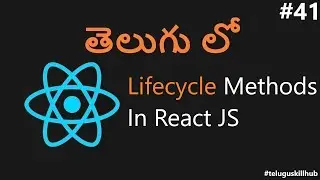 #41

తెలుగు లో

Lifecycle Methods
In React JS

#teluguskillhub